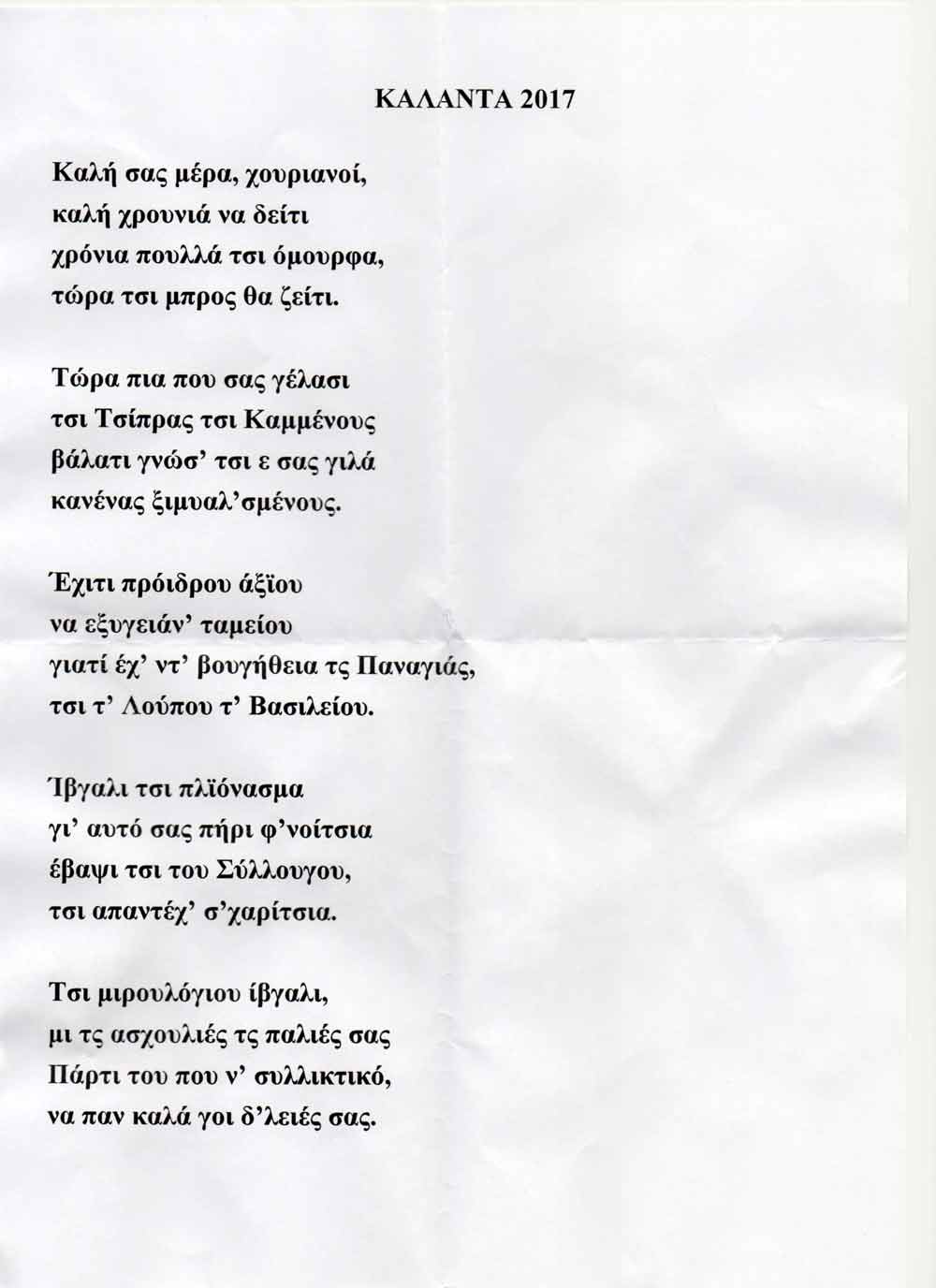 ΚΑΛΑΝΤΑ 2017

Καλή σας μέρα, χουριανοί,
καλή χρουνιά να δείτι
χρόνια πουλλά τσι όμουρφα,
τώρα τσι μπρος θα ζείτι.

Τώρα πια που σας γέλασι
τσι Τσίπρας τσι Καμμένους
βάλατι γνώσ' τσι ε σας γιλά
κανένας ξιμυαλ'σμένους.

Έχιτι πρόιδρου άξϊου
να εξυγειάν' ταμείου
γιατί έχ' ντ' βουγήθεια τς Παναγιάς,
τσι τ' Λούπου τ' Βασιλείου.

Ίβγαλι τσι πλϊόνασμα
γι' αυτό σας πήρι φ'νοίτσια
έβαψι τσι του Σύλλουγου,
τσι απαντέχ' σ'χαρίτσια.

Τσι μιρουλόγιου ίβγαλι,
μι τς ασχουλιές τς παλιές σας
Πάρτι του που ν' συλλικτικό,
να παν καλά γοι δ'λειές σας.